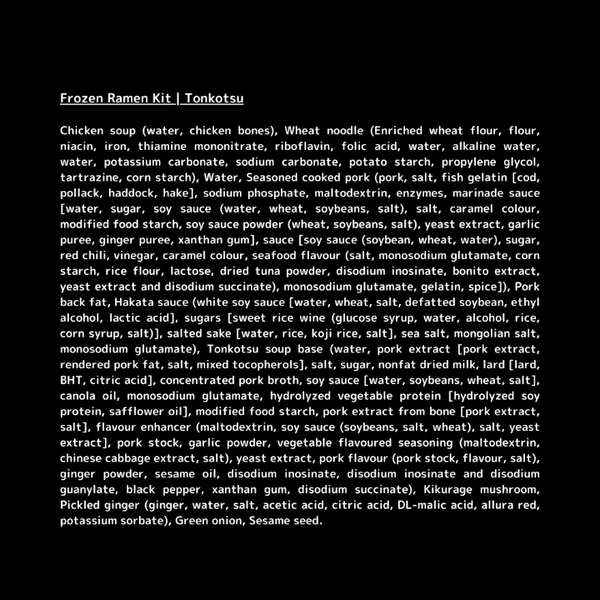 Frozen Ramen Kit | Tonkotsu

Chicken soup (water, chicken bones), Wheat noodle (Enriched wheat flour, flour, niacin, iron, thiamine mononitrate, riboflavin, folic acid, water, alkaline water, water, potassium carbonate, sodium carbonate, potato starch, propylene glycol, tartrazine, corn starch), Water, Seasoned cooked pork (pork, salt, fish gelatin [cod, pollack, haddock, hake], sodium phosphate, maltodextrin, enzymes, marinade sauce [water, sugar, soy sauce (water, wheat, soybeans, salt), salt, caramel colour, modified food starch, soy sauce powder (wheat, soybeans, salt), yeast extract, garlic puree, ginger puree, xanthan gum], sauce [soy sauce (soybean, wheat, water), sugar, red chili, vinegar, caramel colour, seafood flavour (salt, monosodium glutamate, corn starch, rice flour, lactose, dried tuna powder, disodium inosinate, bonito extract, yeast extract and disodium succinate), monosodium glutamate, gelatin, spice]), Pork back fat, Hakata sauce (white soy sauce [water, wheat, salt, defatted soybean, ethyl alcohol, lactic acid], sugars [sweet rice wine (glucose syrup, water, alcohol, rice, corn syrup, salt)], salted sake [water, rice, koji rice, salt], sea salt, mongolian salt, monosodium glutamate), Tonkotsu soup base (water, pork extract [pork extract, rendered pork fat, salt, mixed tocopherols], salt, sugar, nonfat dried milk, lard [lard, BHT, citric acid], concentrated pork broth, soy sauce [water, soybeans, wheat, salt], canola oil, monosodium glutamate, hydrolyzed vegetable protein [hydrolyzed soy protein, safflower oil], modified food starch, pork extract from bone [pork extract, salt], flavour enhancer (maltodextrin, soy sauce (soybeans, salt, wheat), salt, yeast extract], pork stock, garlic powder, vegetable flavoured seasoning (maltodextrin, chinese cabbage extract, salt), yeast extract, pork flavour (pork stock, flavour, salt), ginger powder, sesame oil, disodium inosinate, disodium inosinate and disodium guanylate, black pepper, xanthan gum, disodium succinate), Kikurage mushroom, Pickled ginger (ginger, water, salt, acetic acid, citric acid, DL-malic acid, allura red, potassium sorbate), Green onion, Sesame seed.